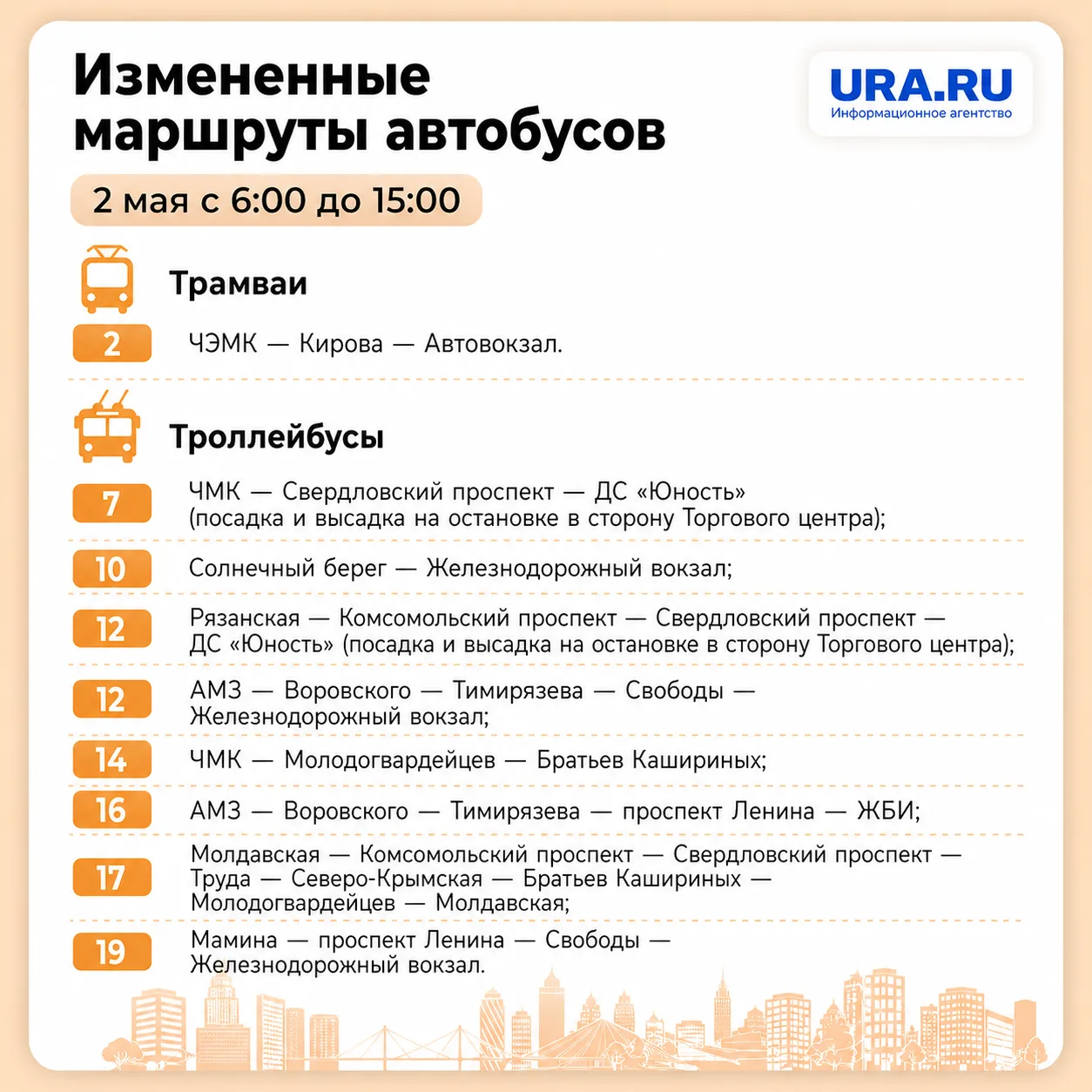 Измененные маршруты автобусов

URA.RU
Информационное агентство

2 мая с 6:00 до 15:00

Трамваи

2 ЧЭМК — Кирова — Автовокзал.

Троллейбусы

7 ЧМК — Свердловский проспект — ДС «Юность» (посадка и высадка на остановке в сторону Торгового центра);

10 Солнечный берег — Железнодорожный вокзал;

12 Рязанская — Комсомольский проспект — Свердловский проспект — ДС «Юность» (посадка и высадка на остановке в сторону Торгового центра);

12 АМЗ — Воровского — Тимирязева — Свободы — Железнодорожный вокзал;

14 ЧМК — Молодогвардейцев — Братьев Кашириных;

16 АМЗ — Воровского — Тимирязева — проспект Ленина — ЖБИ;

17 Молдавская — Комсомольский проспект — Свердловский проспект — Труда — Северо-Крымская — Братьев Кашириных — Молодогвардейцев — Молдавская;

19 Мамина — проспект Ленина — Свободы — Железнодорожный вокзал.